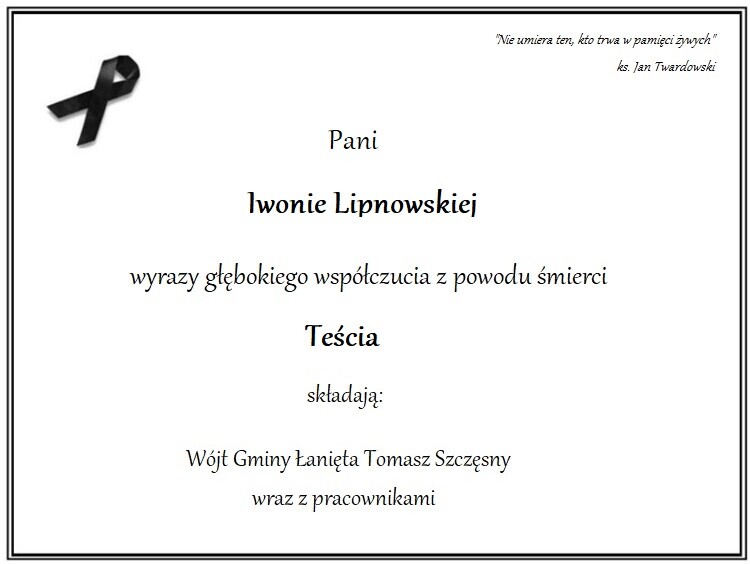 "Nie umiera ten, kto trwa w pamięci żywych"
ks. Jan Twardowski

Pani

Iwonie Lipnowskiej

wyrazy głębokiego współczucia z powodu śmierci

Teścia

składają:

Wójt Gminy Łanięta Tomasz Szczęsny
wraz z pracownikami